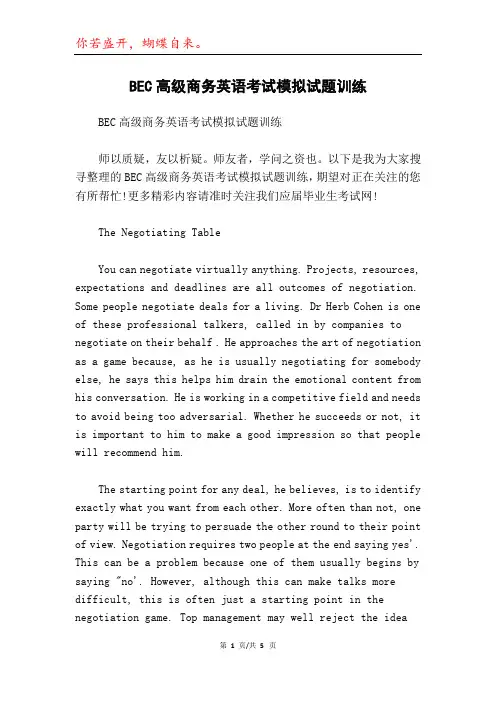 你若盛开，蝴蝶自来。

BEC高级商务英语考试模拟试题训练

BEC高级商务英语考试模拟试题训练

师以质疑，友以析疑。师友者，学问之资也。以下是我为大家搜寻整理的BEC高级商务英语考试模拟试题训练，期望对正在关注的您有所帮忙!更多精彩内容请准时关注我们应届毕业生考试网!

The Negotiating Table

You can negotiate virtually anything. Projects, resources, expectations and deadlines are all outcomes of negotiation. Some people negotiate deals for a living. Dr Herb Cohen is one of these professional talkers, called in by companies to negotiate on their behalf . He approaches the art of negotiation as a game because, as he is usually negotiating for somebody else, he says this helps him drain the emotional content from his conversation. He is working in a competitive field and needs to avoid being too adversarial. Whether he succeeds or not, it is important to him to make a good impression so that people will recommend him.

The starting point for any deal, he believes, is to identify exactly what you want from each other. More often than not, one party will be trying to persuade the other round to their point of view. Negotiation requires two people at the end saying yes'. This can be a problem because one of them usually begins by saying "no'. However, although this can make talks more difficult, this is often just a starting point in the negotiation game. Top management may well reject the idea

第 1 页/共 5 页